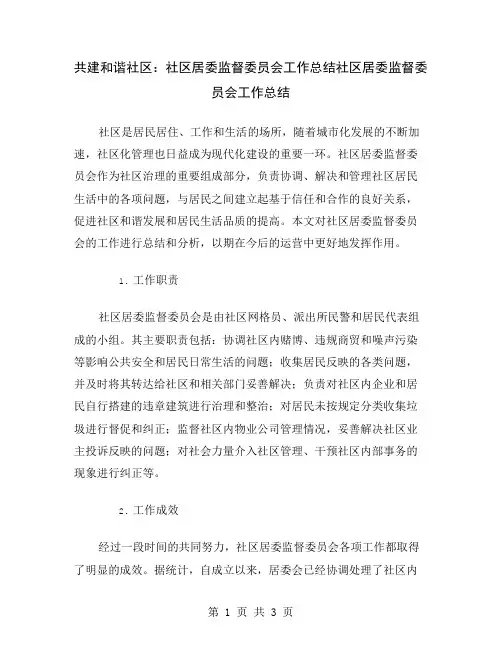 共建和谐社区：社区居委监督委员会工作总结社区居委监督委员会工作总结

社区是居民居住、工作和生活的场所，随着城市化发展的不断加速，社区化管理也日益成为现代化建设的重要一环。社区居委监督委员会作为社区治理的重要组成部分，负责协调、解决和管理社区居民生活中的各项问题，与居民之间建立起基于信任和合作的良好关系，促进社区和谐发展和居民生活品质的提高。本文对社区居委监督委员会的工作进行总结和分析，以期在今后的运营中更好地发挥作用。

1. 工作职责

社区居委监督委员会是由社区网格员、派出所民警和居民代表组成的小组。其主要职责包括：协调社区内赌博、违规商贸和噪声污染等影响公共安全和居民日常生活的问题；收集居民反映的各类问题，并及时将其转达给社区和相关部门妥善解决；负责对社区内企业和居民自行搭建的违章建筑进行治理和整治；对居民未按规定分类收集垃圾进行督促和纠正；监督社区内物业公司管理情况，妥善解决社区业主投诉反映的问题；对社会力量介入社区管理、干预社区内部事务的现象进行纠正等。

2. 工作成效

经过一段时间的共同努力，社区居委监督委员会各项工作都取得了明显的成效。据统计，自成立以来，居委会已经协调处理了社区内

第 1 页 共 3 页